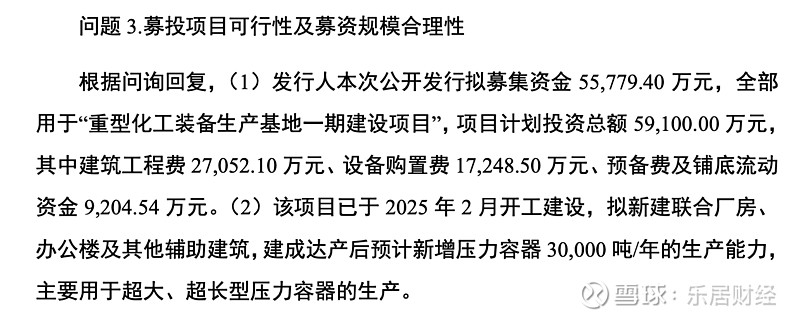 问题 3.募投项目可行性及募资规模合理性

根据问询回复，（1）发行人本次公开发行拟募集资金 55,779.40 万元，全部用于“重型化工装备生产基地一期建设项目”，项目计划投资总额 59,100.00 万元，其中建筑工程费 27,052.10 万元、设备购置费 17,248.50 万元、预备费及铺底流动资金 9,204.54 万元。（2）该项目已于 2025 年 2 月开工建设，拟新建联合厂房、办公楼及其他辅助建筑，建成达产后预计新增压力容器 30,000 吨/年的生产能力，主要用于超大、超长型压力容器的生产。

雪球：乐居财经